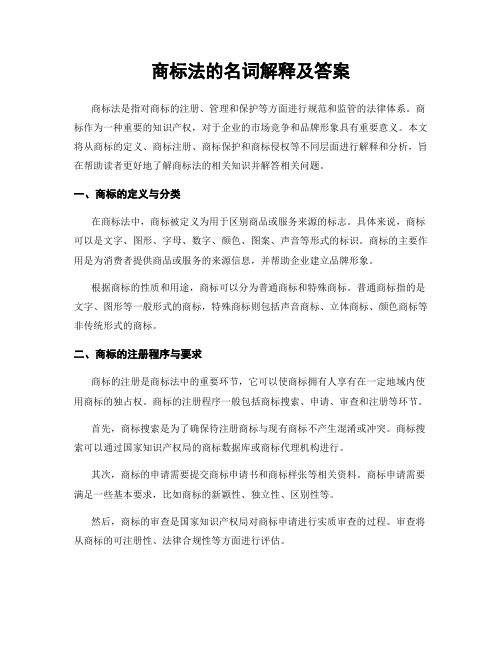 商标法的名词解释及答案

商标法是指对商标的注册、管理和保护等方面进行规范和监管的法律体系。商标作为一种重要的知识产权，对于企业的市场竞争和品牌形象具有重要意义。本文将从商标的定义、商标注册、商标保护和商标侵权等不同层面进行解释和分析，旨在帮助读者更好地了解商标法的相关知识并解答相关问题。

一、商标的定义与分类

在商标法中，商标被定义为用于区别商品或服务来源的标志。具体来说，商标可以是文字、图形、字母、数字、颜色、图案、声音等形式的标识。商标的主要作用是为消费者提供商品或服务的来源信息，并帮助企业建立品牌形象。

根据商标的性质和用途，商标可以分为普通商标和特殊商标。普通商标指的是文字、图形等一般形式的商标，特殊商标则包括声音商标、立体商标、颜色商标等非传统形式的商标。

二、商标的注册程序与要求

商标的注册是商标法中的重要环节，它可以使商标拥有人享有在一定地域内使用商标的独占权。商标的注册程序一般包括商标搜索、申请、审查和注册等环节。

首先，商标搜索是为了确保待注册商标与现有商标不产生混淆或冲突。商标搜索可以通过国家知识产权局的商标数据库或商标代理机构进行。

其次，商标的申请需要提交商标申请书和商标样张等相关资料。商标申请需要满足一些基本要求，比如商标的新颖性、独立性、区别性等。

然后，商标的审查是国家知识产权局对商标申请进行实质审查的过程。审查将从商标的可注册性、法律合规性等方面进行评估。